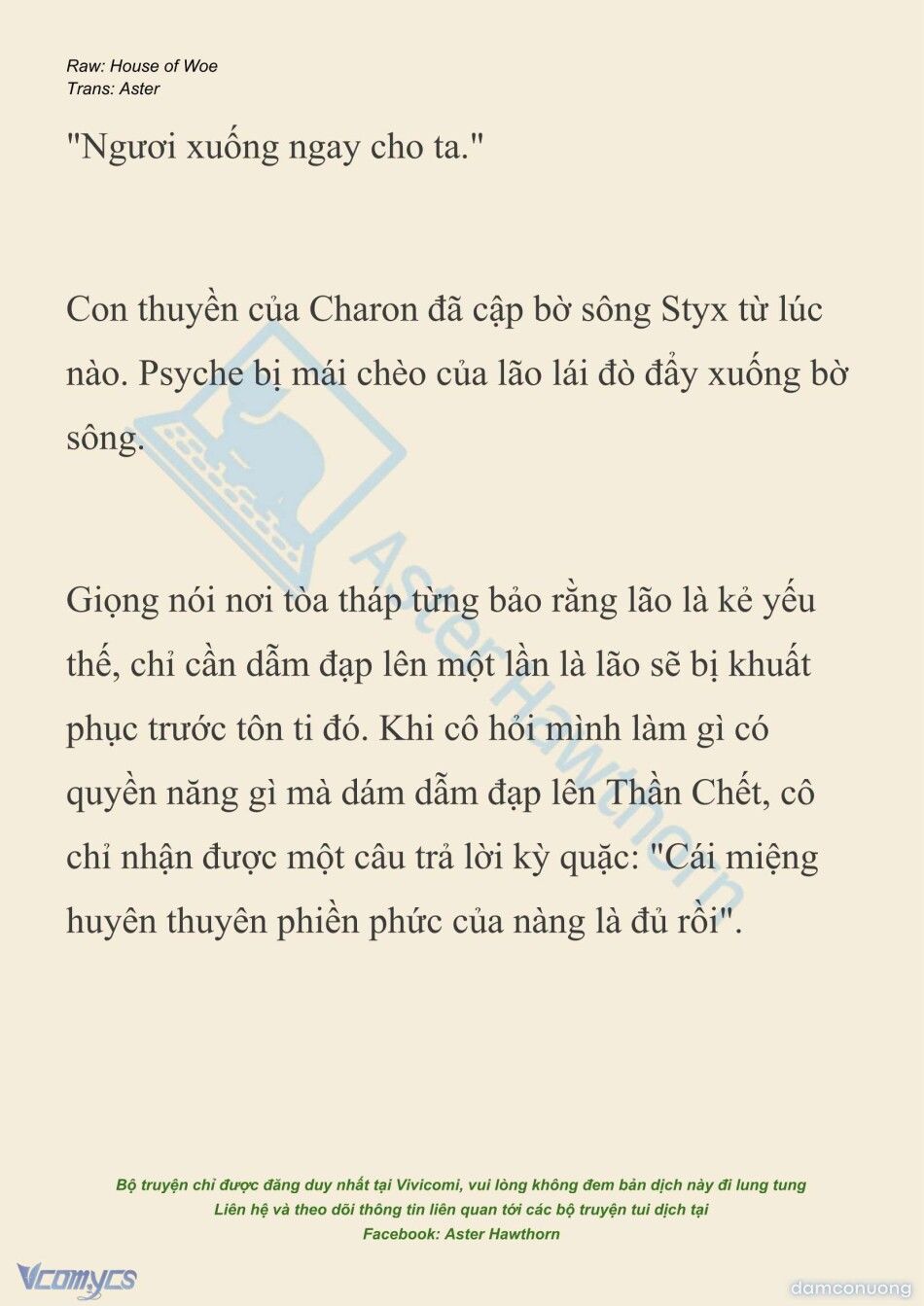 Raw: House of Woe
Trans: Aster

"Ngươi xuống ngay cho ta."

Con thuyền của Charon đã cập bờ sông Styx từ lúc nào. Psyche bị mái chèo của lão lái đò đẩy xuống bờ sông.

Giọng nói nơi tòa tháp từng bảo rằng lão là kẻ yếu thế, chỉ cần dẫm đạp lên một lần là lão sẽ bị khuất phục trước tôn ti đó. Khi cô hỏi mình làm gì có quyền năng gì mà dám dẫm đạp lên Thần Chết, cô chỉ nhận được một câu trả lời kỳ quặc: "Cái miệng huyên thuyên phiền phức của nàng là đủ rồi".

AsterHawthorn

Bộ truyện chỉ được đăng duy nhất tại Vivicomi, vui lòng không đem bản dịch này đi lung tung
Liên hệ và theo dõi thông tin liên quan tới các bộ truyện tui dịch tại
Facebook: Aster Hawthorn

Vcomycs

damconuong